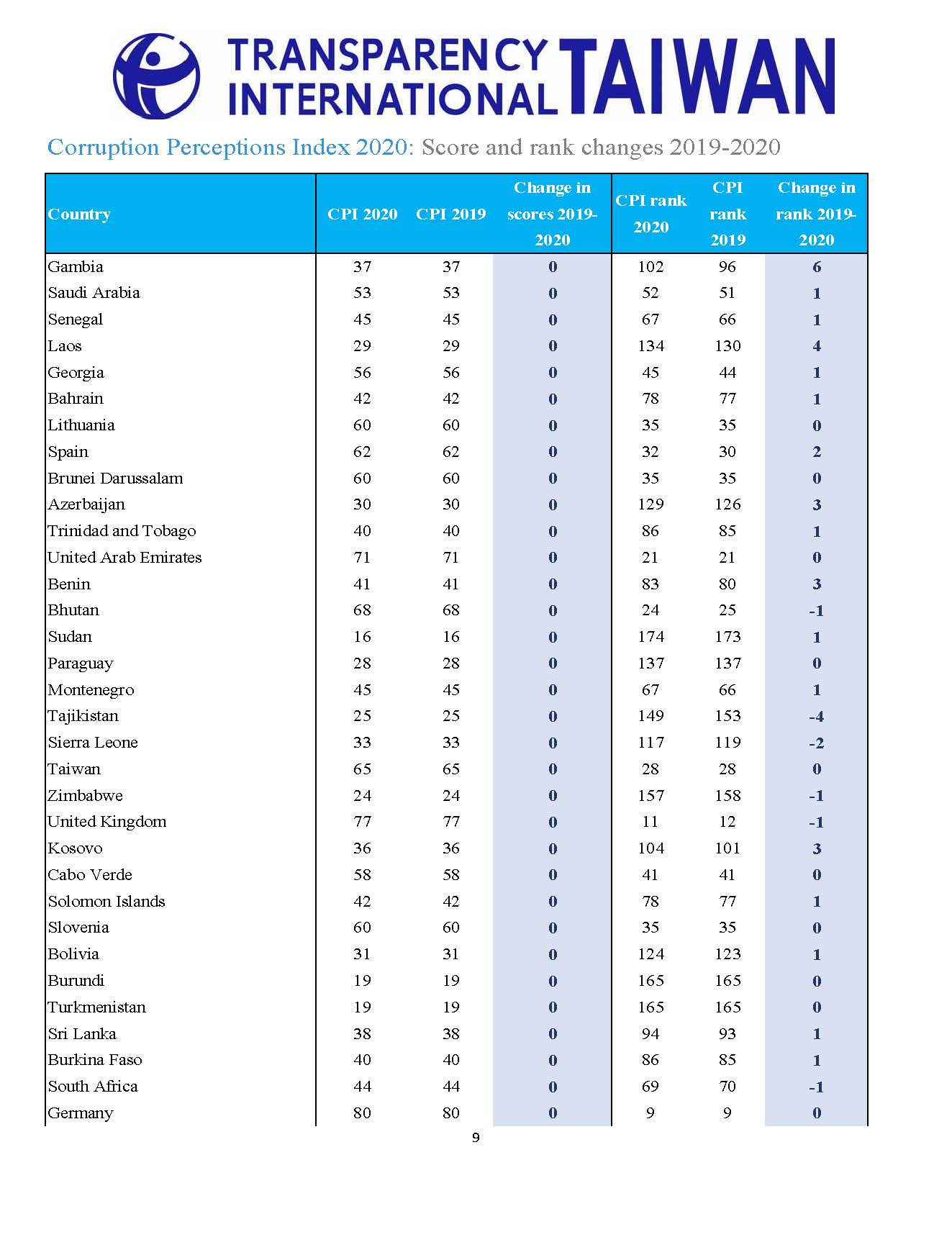 TRANSPARENCY INTERNATIONAL TAIWAN

Corruption Perceptions Index 2020: Score and rank changes 2019-2020

| Country | CPI 2020 | CPI 2019 | Change in scores 2019-2020 | CPI rank 2020 | CPI rank 2019 | Change in rank 2019-2020 |
|---|---|---|---|---|---|---|
| Gambia | 37 | 37 | 0 | 102 | 96 | 6 |
| Saudi Arabia | 53 | 53 | 0 | 52 | 51 | 1 |
| Senegal | 45 | 45 | 0 | 67 | 66 | 1 |
| Laos | 29 | 29 | 0 | 134 | 130 | 4 |
| Georgia | 56 | 56 | 0 | 45 | 44 | 1 |
| Bahrain | 42 | 42 | 0 | 78 | 77 | 1 |
| Lithuania | 60 | 60 | 0 | 35 | 35 | 0 |
| Spain | 62 | 62 | 0 | 32 | 30 | 2 |
| Brunei Darussalam | 60 | 60 | 0 | 35 | 35 | 0 |
| Azerbaijan | 30 | 30 | 0 | 129 | 126 | 3 |
| Trinidad and Tobago | 40 | 40 | 0 | 86 | 85 | 1 |
| United Arab Emirates | 71 | 71 | 0 | 21 | 21 | 0 |
| Benin | 41 | 41 | 0 | 83 | 80 | 3 |
| Bhutan | 68 | 68 | 0 | 24 | 25 | -1 |
| Sudan | 16 | 16 | 0 | 174 | 173 | 1 |
| Paraguay | 28 | 28 | 0 | 137 | 137 | 0 |
| Montenegro | 45 | 45 | 0 | 67 | 66 | 1 |
| Tajikistan | 25 | 25 | 0 | 149 | 153 | -4 |
| Sierra Leone | 33 | 33 | 0 | 117 | 119 | -2 |
| Taiwan | 65 | 65 | 0 | 28 | 28 | 0 |
| Zimbabwe | 24 | 24 | 0 | 157 | 158 | -1 |
| United Kingdom | 77 | 77 | 0 | 11 | 12 | -1 |
| Kosovo | 36 | 36 | 0 | 104 | 101 | 3 |
| Cabo Verde | 58 | 58 | 0 | 41 | 41 | 0 |
| Solomon Islands | 42 | 42 | 0 | 78 | 77 | 1 |
| Slovenia | 60 | 60 | 0 | 35 | 35 | 0 |
| Bolivia | 31 | 31 | 0 | 124 | 123 | 1 |
| Burundi | 19 | 19 | 0 | 165 | 165 | 0 |
| Turkmenistan | 19 | 19 | 0 | 165 | 165 | 0 |
| Sri Lanka | 38 | 38 | 0 | 94 | 93 | 1 |
| Burkina Faso | 40 | 40 | 0 | 86 | 85 | 1 |
| South Africa | 44 | 44 | 0 | 69 | 70 | -1 |
| Germany | 80 | 80 | 0 | 9 | 9 | 0 |

9